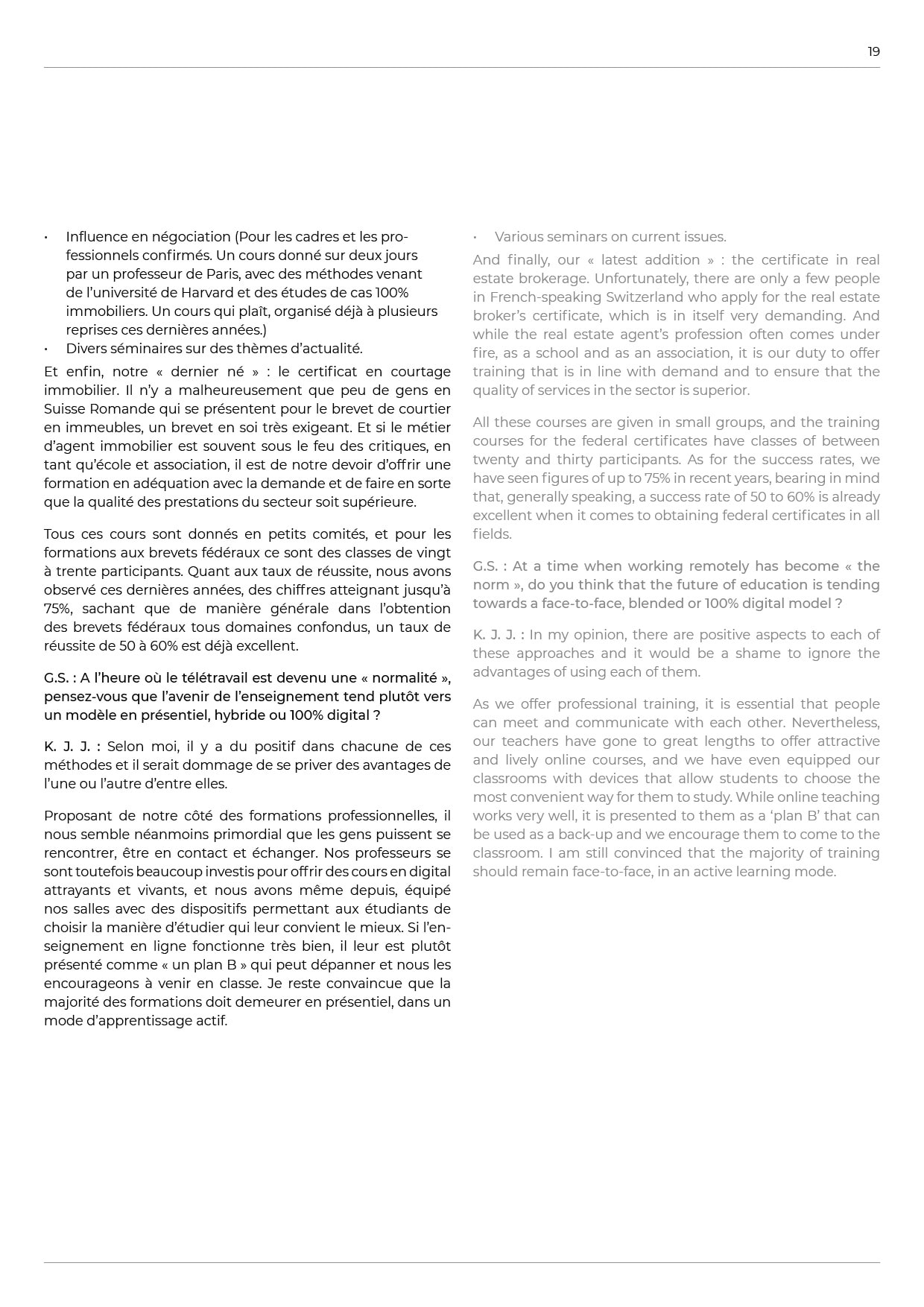 19

• Influence en négociation (Pour les cadres et les professionnels confirmés. Un cours donné sur deux jours par un professeur de Paris, avec des méthodes venant de l'université de Harvard et des études de cas 100% immobiliers. Un cours qui plaît, organisé déjà à plusieurs reprises ces dernières années.)
• Divers séminaires sur des thèmes d'actualité.

Et enfin, notre « dernier né » : le certificat en courtage immobilier. Il n'y a malheureusement que peu de gens en Suisse Romande qui se présentent pour le brevet de courtier en immeubles, un brevet en soi très exigeant. Et si le métier d'agent immobilier est souvent sous le feu des critiques, en tant qu'école et association, il est de notre devoir d'offrir une formation en adéquation avec la demande et de faire en sorte que la qualité des prestations du secteur soit supérieure.

Tous ces cours sont donnés en petits comités, et pour les formations aux brevets fédéraux ce sont des classes de vingt à trente participants. Quant aux taux de réussite, nous avons observé ces dernières années, des chiffres atteignant jusqu'à 75%, sachant que de manière générale dans l'obtention des brevets fédéraux tous domaines confondus, un taux de réussite de 50 à 60% est déjà excellent.

G.S. : A l'heure où le télétravail est devenu une « normalité », pensez-vous que l'avenir de l'enseignement tend plutôt vers un modèle en présentiel, hybride ou 100% digital ?

K. J. J. : Selon moi, il y a du positif dans chacune de ces méthodes et il serait dommage de se priver des avantages de l'une ou l'autre d'entre elles.

Proposant de notre côté des formations professionnelles, il nous semble néanmoins primordial que les gens puissent se rencontrer, être en contact et échanger. Nos professeurs se sont toutefois beaucoup investis pour offrir des cours en digital attrayants et vivants, et nous avons même depuis, équipé nos salles avec des dispositifs permettant aux étudiants de choisir la manière d'étudier qui leur convient le mieux. Si l'enseignement en ligne fonctionne très bien, il leur est plutôt présenté comme « un plan B » qui peut dépanner et nous les encourageons à venir en classe. Je reste convaincue que la majorité des formations doit demeurer en présentiel, dans un mode d'apprentissage actif.

• Various seminars on current issues.

And finally, our « latest addition » : the certificate in real estate brokerage. Unfortunately, there are only a few people in French-speaking Switzerland who apply for the real estate broker's certificate, which is in itself very demanding. And while the real estate agent's profession often comes under fire, as a school and as an association, it is our duty to offer training that is in line with demand and to ensure that the quality of services in the sector is superior.

All these courses are given in small groups, and the training courses for the federal certificates have classes of between twenty and thirty participants. As for the success rates, we have seen figures of up to 75% in recent years, bearing in mind that, generally speaking, a success rate of 50 to 60% is already excellent when it comes to obtaining federal certificates in all fields.

G.S. : At a time when working remotely has become « the norm », do you think that the future of education is tending towards a face-to-face, blended or 100% digital model ?

K. J. J. : In my opinion, there are positive aspects to each of these approaches and it would be a shame to ignore the advantages of using each of them.

As we offer professional training, it is essential that people can meet and communicate with each other. Nevertheless, our teachers have gone to great lengths to offer attractive and lively online courses, and we have even equipped our classrooms with devices that allow students to choose the most convenient way for them to study. While online teaching works very well, it is presented to them as a 'plan B' that can be used as a back-up and we encourage them to come to the classroom. I am still convinced that the majority of training should remain face-to-face, in an active learning mode.